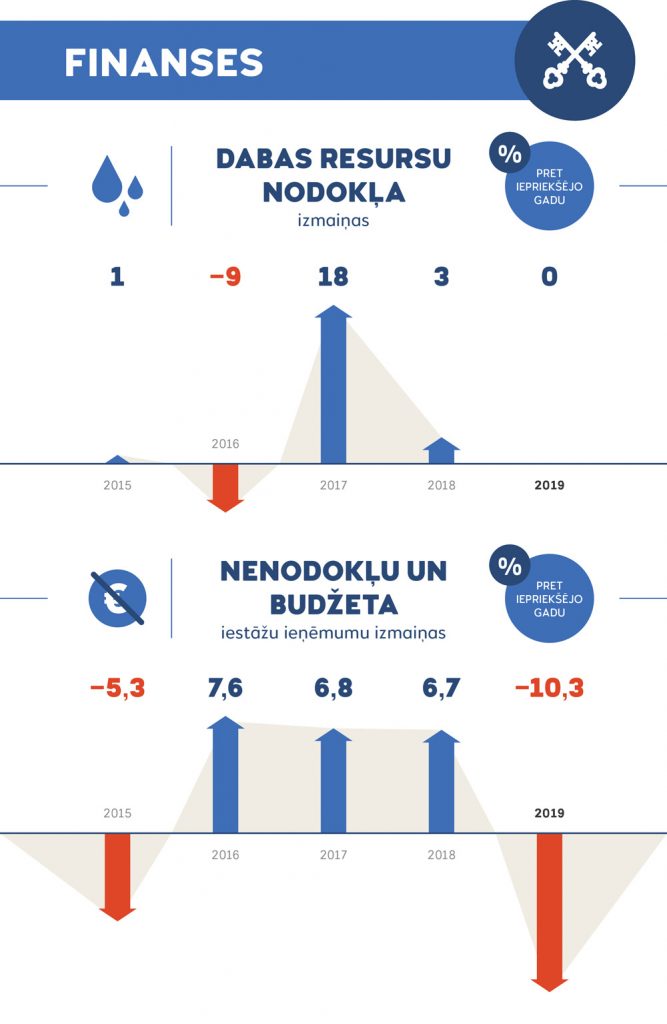 FINANSES

DABAS RESURSU NODOKĻA
izmaiņas

%
PRET IEPRIEKŠĒJO GADU

1 −9 18 3 0

2015 2016 2017 2018 2019

NENODOKĻU UN BUDŽETA
iestāžu ieņēmumu izmaiņas

%
PRET IEPRIEKŠĒJO GADU

−5,3 7,6 6,8 6,7 −10,3

2015 2016 2017 2018 2019